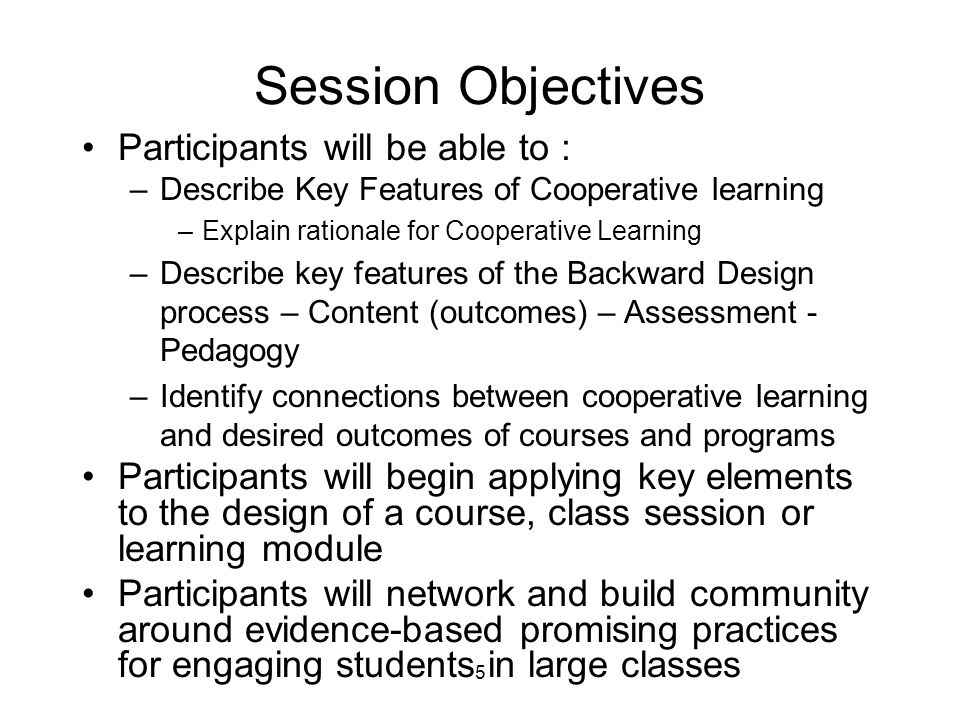 Session Objectives

• Participants will be able to :
– Describe Key Features of Cooperative learning
– Explain rationale for Cooperative Learning
– Describe key features of the Backward Design process – Content (outcomes) – Assessment - Pedagogy
– Identify connections between cooperative learning and desired outcomes of courses and programs
• Participants will begin applying key elements to the design of a course, class session or learning module
• Participants will network and build community around evidence-based promising practices for engaging students in large classes

5